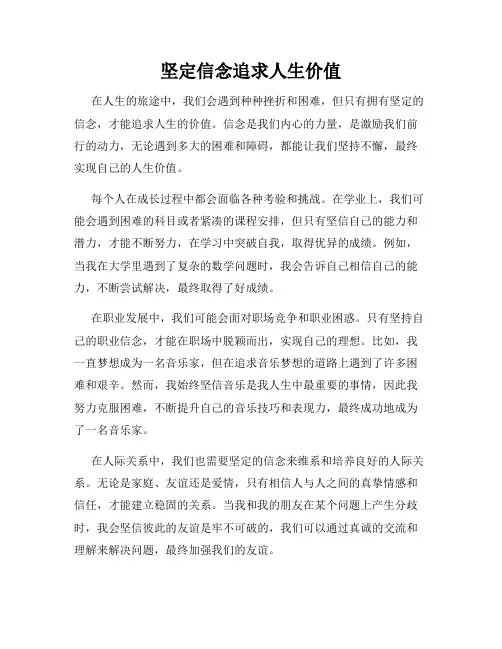 坚定信念追求人生价值

在人生的旅途中，我们会遇到种种挫折和困难，但只有拥有坚定的信念，才能追求人生的价值。信念是我们内心的力量，是激励我们前行的动力，无论遇到多大的困难和障碍，都能让我们坚持不懈，最终实现自己的人生价值。

每个人在成长过程中都会面临各种考验和挑战。在学业上，我们可能会遇到困难的科目或者紧凑的课程安排，但只有坚信自己的能力和潜力，才能不断努力，在学习中突破自我，取得优异的成绩。例如，当我在大学里遇到了复杂的数学问题时，我会告诉自己相信自己的能力，不断尝试解决，最终取得了好成绩。

在职业发展中，我们可能会面对职场竞争和职业困惑。只有坚持自己的职业信念，才能在职场中脱颖而出，实现自己的理想。比如，我一直梦想成为一名音乐家，但在追求音乐梦想的道路上遇到了许多困难和艰辛。然而，我始终坚信音乐是我人生中最重要的事情，因此我努力克服困难，不断提升自己的音乐技巧和表现力，最终成功地成为了一名音乐家。

在人际关系中，我们也需要坚定的信念来维系和培养良好的人际关系。无论是家庭、友谊还是爱情，只有相信人与人之间的真挚情感和信任，才能建立稳固的关系。当我和我的朋友在某个问题上产生分歧时，我会坚信彼此的友谊是牢不可破的，我们可以通过真诚的交流和理解来解决问题，最终加强我们的友谊。